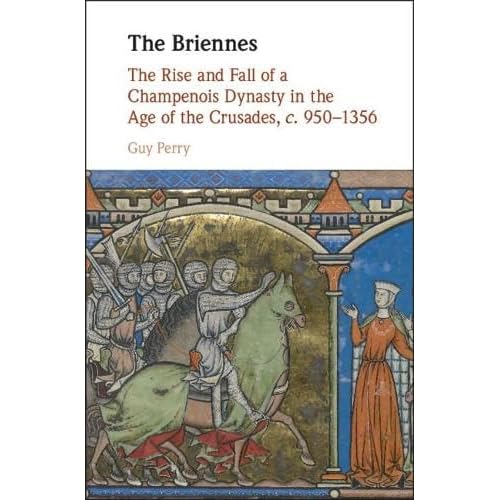 The Briennes

The Rise and Fall of a Champenois Dynasty in the Age of the Crusades, c. 950–1356

Guy Perry